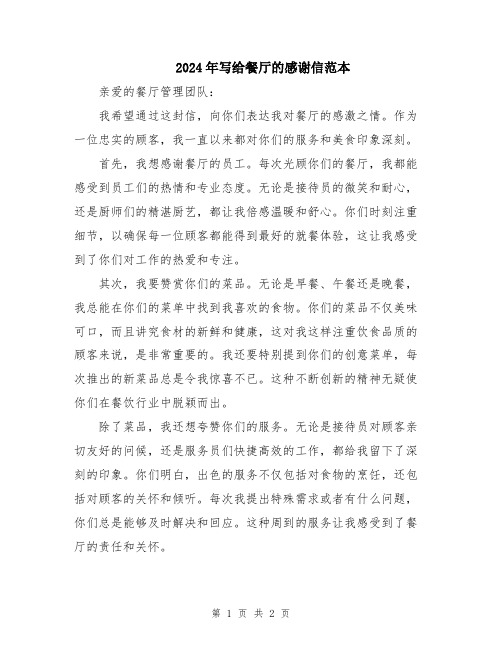 2024年写给餐厅的感谢信范本

亲爱的餐厅管理团队：

我希望通过这封信，向你们表达我对餐厅的感激之情。作为一位忠实的顾客，我一直以来都对你们的服务和美食印象深刻。

首先，我想感谢餐厅的员工。每次光顾你们的餐厅，我都能感受到员工们的热情和专业态度。无论是接待员的微笑和耐心，还是厨师们的精湛厨艺，都让我倍感温暖和舒心。你们时刻注重细节，以确保每一位顾客都能得到最好的就餐体验，这让我感受到了你们对工作的热爱和专注。

其次，我要赞赏你们的菜品。无论是早餐、午餐还是晚餐，我总能在你们的菜单中找到我喜欢的食物。你们的菜品不仅美味可口，而且讲究食材的新鲜和健康，这对我这样注重饮食品质的顾客来说，是非常重要的。我还要特别提到你们的创意菜单，每次推出的新菜品总是令我惊喜不已。这种不断创新的精神无疑使你们在餐饮行业中脱颖而出。

除了菜品，我还想夸赞你们的服务。无论是接待员对顾客亲切友好的问候，还是服务员们快捷高效的工作，都给我留下了深刻的印象。你们明白，出色的服务不仅包括对食物的烹饪，还包括对顾客的关怀和倾听。每次我提出特殊需求或者有什么问题，你们总是能够及时解决和回应。这种周到的服务让我感受到了餐厅的责任和关怀。

第 1 页 共 2 页